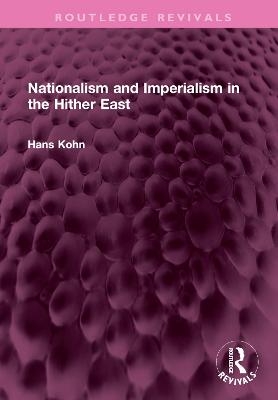 ROUTLEDGE REVIVALS

Nationalism and Imperialism in the Hither East

Hans Kohn

ROUTLEDGE
REVIVALS